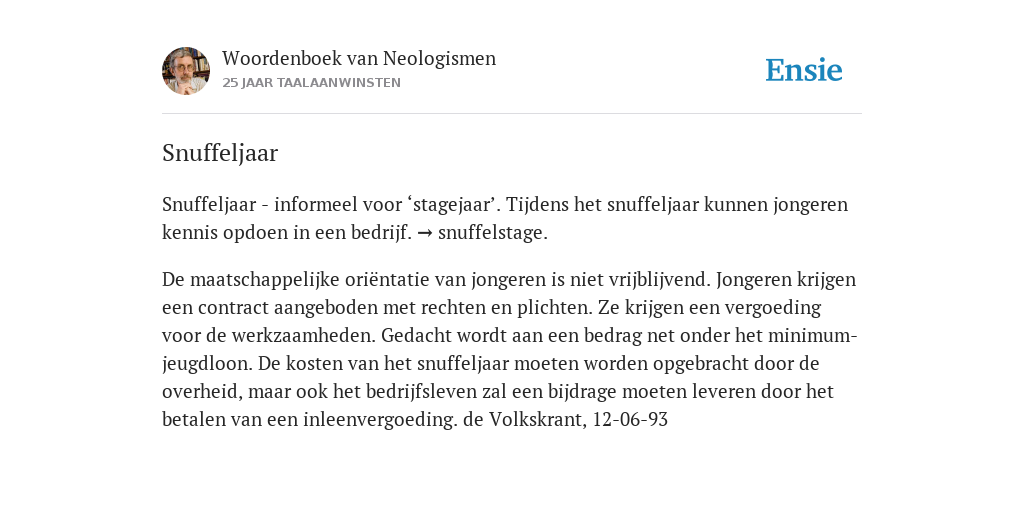 Woordenboek van Neologismen
25 JAAR TAALAANWINSTEN

Ensie

Snuffeljaar

Snuffeljaar - informeel voor ‘stagejaar’. Tijdens het snuffeljaar kunnen jongeren kennis opdoen in een bedrijf. → snuffelstage.

De maatschappelijke oriëntatie van jongeren is niet vrijblijvend. Jongeren krijgen een contract aangeboden met rechten en plichten. Ze krijgen een vergoeding voor de werkzaamheden. Gedacht wordt aan een bedrag net onder het minimumjeugdloon. De kosten van het snuffeljaar moeten worden opgebracht door de overheid, maar ook het bedrijfsleven zal een bijdrage moeten leveren door het betalen van een inleenvergoeding. de Volkskrant, 12-06-93